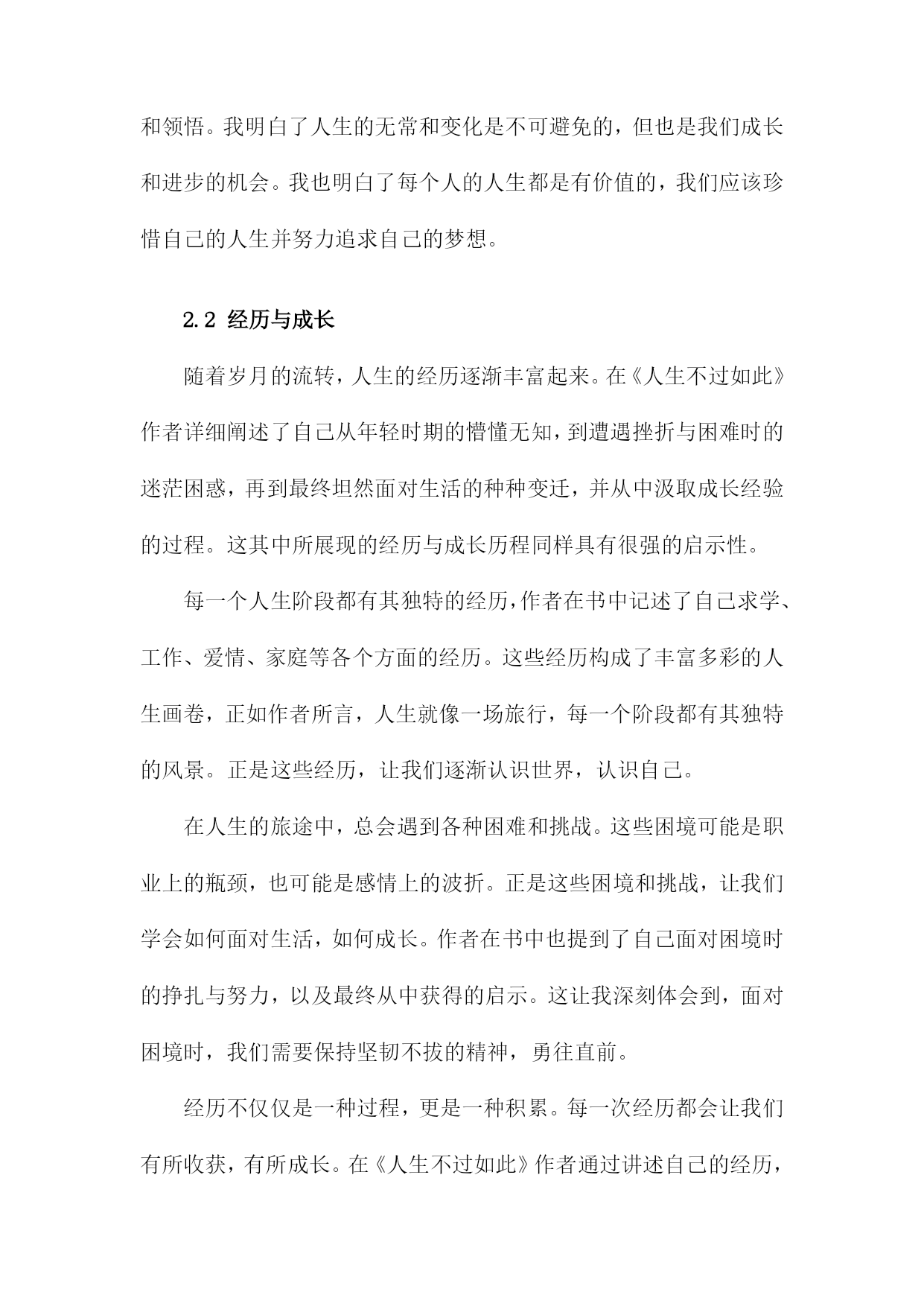 和领悟。我明白了人生的无常和变化是不可避免的，但也是我们成长和进步的机会。我也明白了每个人的人生都是有价值的，我们应该珍惜自己的人生并努力追求自己的梦想。

2.2 经历与成长

随着岁月的流转，人生的经历逐渐丰富起来。在《人生不过如此》作者详细阐述了自己从年轻时期的懵懂无知，到遭遇挫折与困难时的迷茫困惑，再到最终坦然面对生活的种种变迁，并从中汲取成长经验的过程。这其中所展现的经历与成长历程同样具有很强的启示性。

每一个人生阶段都有其独特的经历，作者在书中记述了自己求学、工作、爱情、家庭等各个方面的经历。这些经历构成了丰富多彩的人生画卷，正如作者所言，人生就像一场旅行，每一个阶段都有其独特的风景。正是这些经历，让我们逐渐认识世界，认识自己。

在人生的旅途中，总会遇到各种困难和挑战。这些困境可能是职业上的瓶颈，也可能是感情上的波折。正是这些困境和挑战，让我们学会如何面对生活，如何成长。作者在书中也提到了自己面对困境时的挣扎与努力，以及最终从中获得的启示。这让我深刻体会到，面对困境时，我们需要保持坚韧不拔的精神，勇往直前。

经历不仅仅是一种过程，更是一种积累。每一次经历都会让我们有所收获，有所成长。在《人生不过如此》作者通过讲述自己的经历，